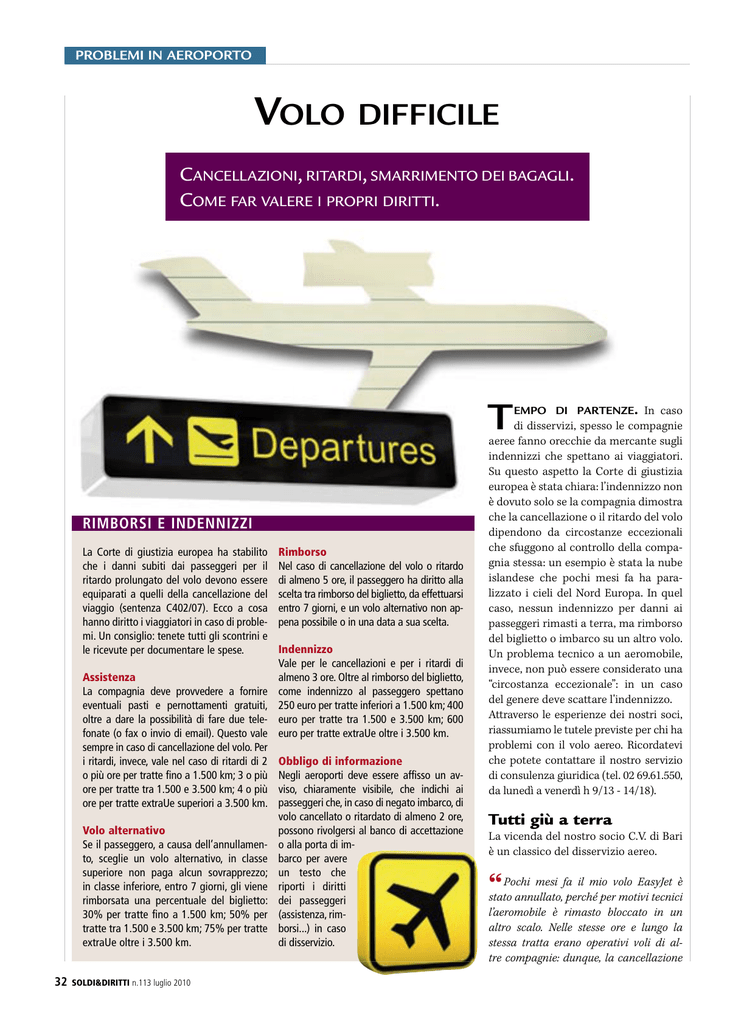 PROBLEMI IN AEROPORTO

VOLO DIFFICILE

CANCELLAZIONI, RITARDI, SMARRIMENTO DEI BAGAGLI. COME FAR VALERE I PROPRI DIRITTI.

Departures

RIMBORSI E INDENNIZZI

La Corte di giustizia europea ha stabilito che i danni subiti dai passeggeri per il ritardo prolungato del volo devono essere equiparati a quelli della cancellazione del viaggio (sentenza C402/07). Ecco a cosa hanno diritto i viaggiatori in caso di problemi. Un consiglio: tenete tutti gli scontrini e le ricevute per documentare le spese.

Assistenza
La compagnia deve provvedere a fornire eventuali pasti e pernottamenti gratuiti, oltre a dare la possibilità di fare due telefonate (o fax o invio di email). Questo vale sempre in caso di cancellazione del volo. Per i ritardi, invece, vale nel caso di ritardi di 2 o più ore per tratte fino a 1.500 km; 3 o più ore per tratte tra 1.500 e 3.500 km; 4 o più ore per tratte extraUe superiori a 3.500 km.

Volo alternativo
Se il passeggero, a causa dell'annullamento, sceglie un volo alternativo, in classe superiore non paga alcun sovrapprezzo; in classe inferiore, entro 7 giorni, gli viene rimborsata una percentuale del biglietto: 30% per tratte fino a 1.500 km; 50% per tratte tra 1.500 e 3.500 km; 75% per tratte extraUe oltre i 3.500 km.

Rimborso
Nel caso di cancellazione del volo o ritardo di almeno 5 ore, il passeggero ha diritto alla scelta tra rimborso del biglietto, da effettuarsi entro 7 giorni, e un volo alternativo non appena possibile o in una data a sua scelta.

Indennizzo
Vale per le cancellazioni e per i ritardi di almeno 3 ore. Oltre al rimborso del biglietto, come indennizzo al passeggero spettano 250 euro per tratte inferiori a 1.500 km; 400 euro per tratte tra 1.500 e 3.500 km; 600 euro per tratte extraUe oltre i 3.500 km.

Obbligo di informazione
Negli aeroporti deve essere affisso un avviso, chiaramente visibile, che indichi ai passeggeri che, in caso di negato imbarco, di volo cancellato o ritardato di almeno 2 ore, possono rivolgersi al banco di accettazione o alla porta di imbarco per avere un testo che riporti i diritti dei passeggeri (assistenza, rimborsi...) in caso di disservizio.

TEMPO DI PARTENZE. In caso di disservizi, spesso le compagnie aeree fanno orecchie da mercante sugli indennizzi che spettano ai viaggiatori. Su questo aspetto la Corte di giustizia europea è stata chiara: l'indennizzo non è dovuto solo se la compagnia dimostra che la cancellazione o il ritardo del volo dipendono da circostanze eccezionali che sfuggono al controllo della compagnia stessa: un esempio è stata la nube islandese che pochi mesi fa ha paralizzato i cieli del Nord Europa. In quel caso, nessun indennizzo per danni ai passeggeri rimasti a terra, ma rimborso del biglietto o imbarco su un altro volo. Un problema tecnico a un aeromobile, invece, non può essere considerato una "circostanza eccezionale": in un caso del genere deve scattare l'indennizzo. Attraverso le esperienze dei nostri soci, riassumiamo le tutele previste per chi ha problemi con il volo aereo. Ricordatevi che potete contattare il nostro servizio di consulenza giuridica (tel. 02 69.61.550, da lunedì a venerdì h 9/13 - 14/18).

Tutti giù a terra
La vicenda del nostro socio C.V. di Bari è un classico del disservizio aereo.

“Pochi mesi fa il mio volo EasyJet è stato annullato, perché per motivi tecnici l'aeromobile è rimasto bloccato in un altro scalo. Nelle stesse ore e lungo la stessa tratta erano operativi voli di altre compagnie: dunque, la cancellazione

32 SOLDI&DIRITTI n.113 luglio 2010